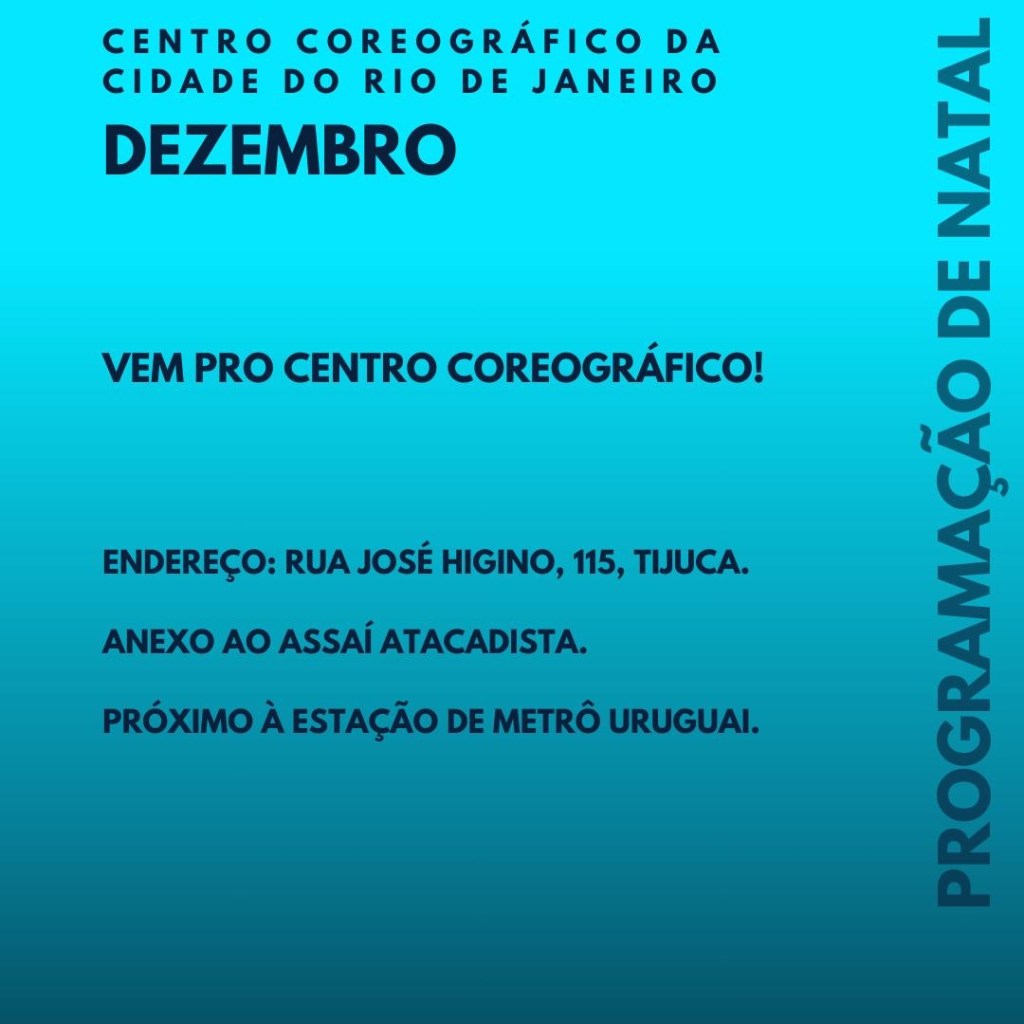 CENTRO COREOGRÁFICO DA
CIDADE DO RIO DE JANEIRO

DEZEMBRO

VEM PRO CENTRO COREOGRÁFICO!

ENDEREÇO: RUA JOSÉ HIGINO, 115, TIJUCA.

ANEXO AO ASSAÍ ATACADISTA.

PRÓXIMO À ESTAÇÃO DE METRÔ URUGUAI.

PROGRAMAÇÃO DE NATAL